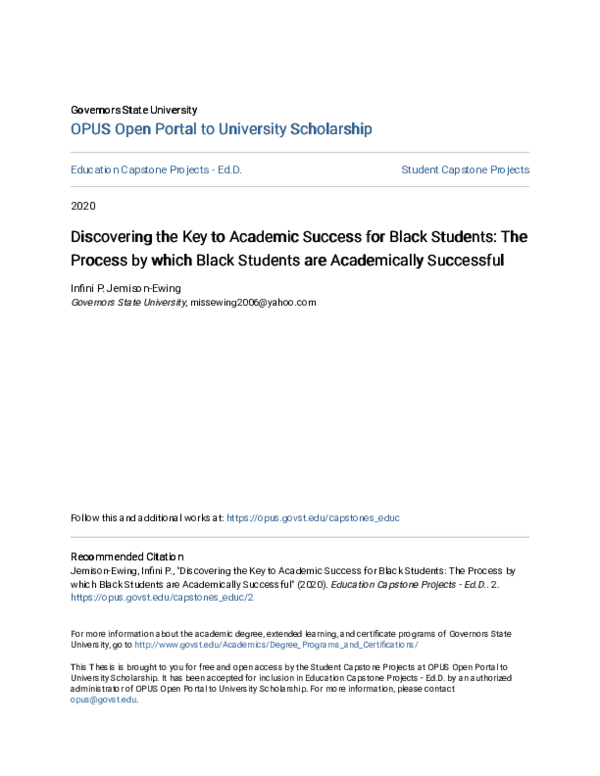 Governors State University
OPUS Open Portal to University Scholarship

Education Capstone Projects - Ed.D.

Student Capstone Projects

2020

Discovering the Key to Academic Success for Black Students: The Process by which Black Students are Academically Successful

Infini P. Jemison-Ewing
Governors State University, missewing2006@yahoo.com

Follow this and additional works at: https://opus.govst.edu/capstones_educ

Recommended Citation
Jemison-Ewing, Infini P., "Discovering the Key to Academic Success for Black Students: The Process by which Black Students are Academically Successful" (2020). Education Capstone Projects - Ed.D.. 2. https://opus.govst.edu/capstones_educ/2

For more information about the academic degree, extended learning, and certificate programs of Governors State University, go to http://www.govst.edu/Academics/Degree_Programs_and_Certifications/

This Thesis is brought to you for free and open access by the Student Capstone Projects at OPUS Open Portal to University Scholarship. It has been accepted for inclusion in Education Capstone Projects - Ed.D. by an authorized administrator of OPUS Open Portal to University Scholarship. For more information, please contact opus@govst.edu.